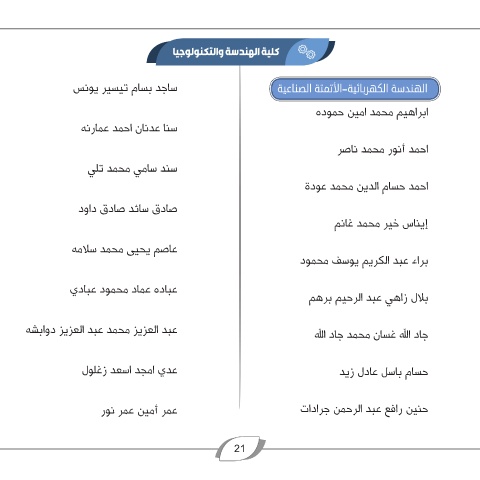 كلية الهندسة والتكنولوجيا

الهندسة الكهربائية-الأتمتة الصناعية

ابراهيم محمد امين حموده

احمد أنور محمد ناصر

احمد حسام الدين محمد عودة

إيناس خير محمد غانم

براء عبد الكريم يوسف محمود

بلال زاهي عبد الرحيم برهم

جاد الله غسان محمد جاد الله

حسام باسل عادل زيد

حنين رافع عبد الرحمن جرادات

ساجد بسام تيسير يونس

سنا عدنان احمد عمارنه

سند سامي محمد تلي

صادق سائد صادق داود

عاصم يحيى محمد سلامه

عباده عماد محمود عبادي

عبد العزيز محمد عبد العزيز دوابشه

عدي امجد اسعد زغلول

عمر أمين عمر نور

21